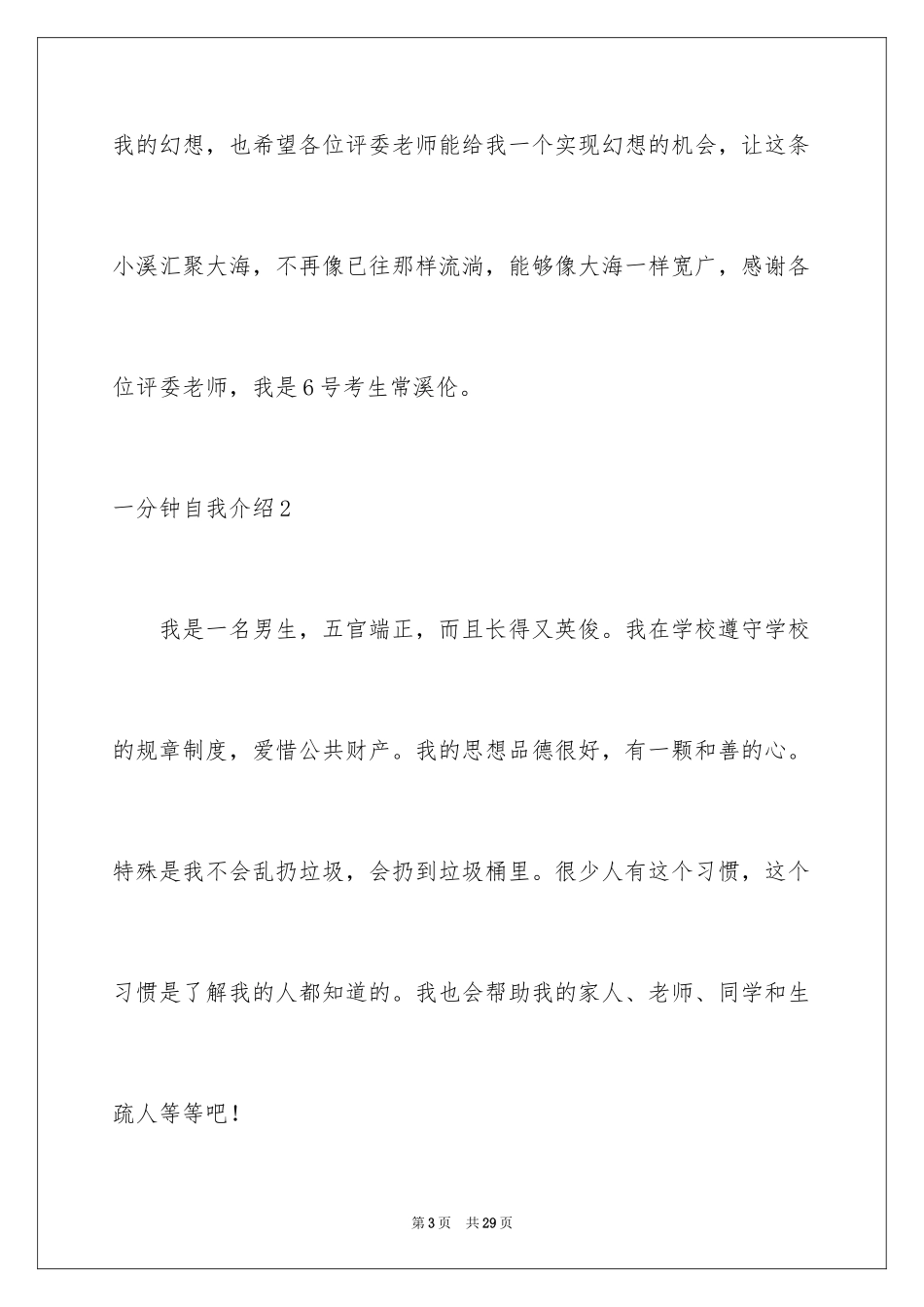 我的幻想，也希望各位评委老师能给我一个实现幻想的机会，让这条小溪汇聚大海，不再像已往那样流淌，能够像大海一样宽广，感谢各位评委老师，我是6号考生常溪伦。

一分钟自我介绍2

我是一名男生，五官端正，而且长得又英俊。我在学校遵守学校的规章制度，爱惜公共财产。我的思想品德很好，有一颗和善的心。特殊是我不会乱扔垃圾，会扔到垃圾桶里。很少人有这个习惯，这个习惯是了解我的人都知道的。我也会帮助我的家人、老师、同学和生疏人等等吧！

第3页 共29页